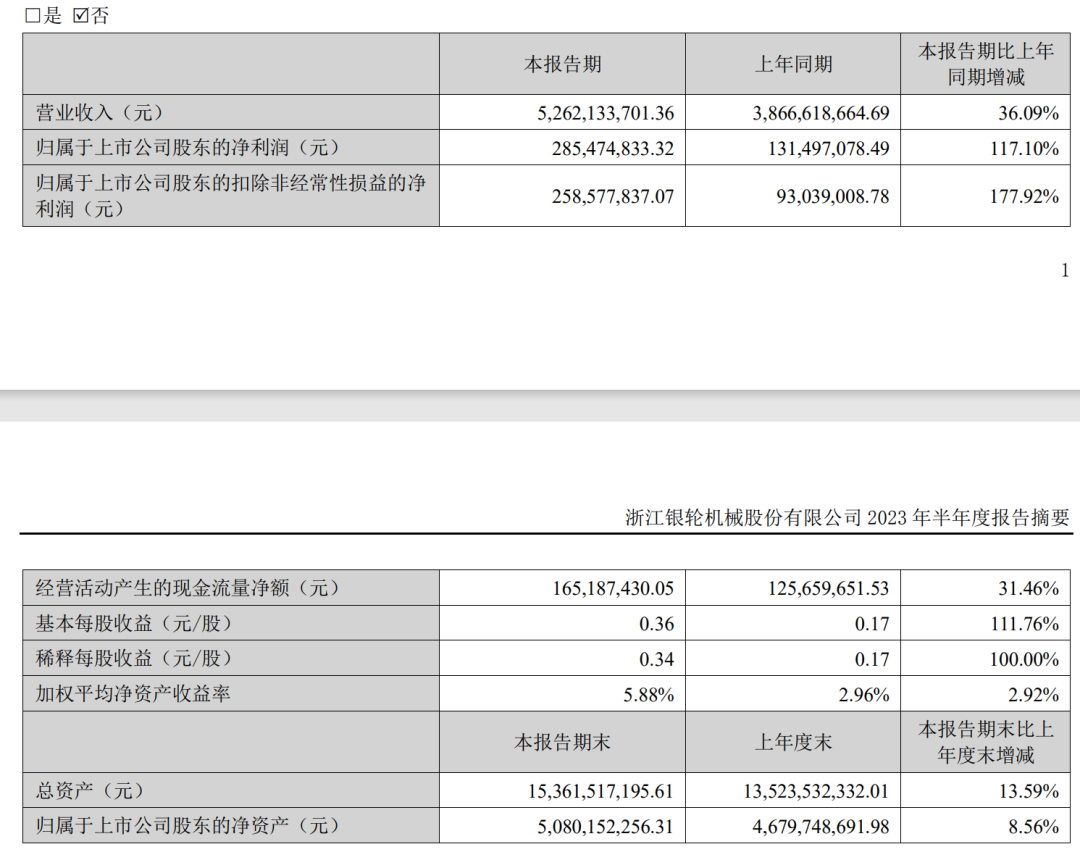 ☐是 ☑否

|  | 本报告期 | 上年同期 | 本报告期比上年同期增减 |
|---|---|---|---|
| 营业收入（元） | 5,262,133,701.36 | 3,866,618,664.69 | 36.09% |
| 归属于上市公司股东的净利润（元） | 285,474,833.32 | 131,497,078.49 | 117.10% |
| 归属于上市公司股东的扣除非经常性损益的净利润（元） | 258,577,837.07 | 93,039,008.78 | 177.92% |

1

浙江银轮机械股份有限公司2023年半年度报告摘要

| 经营活动产生的现金流量净额（元） | 165,187,430.05 | 125,659,651.53 | 31.46% |
|---|---|---|---|
| 基本每股收益（元/股） | 0.36 | 0.17 | 111.76% |
| 稀释每股收益（元/股） | 0.34 | 0.17 | 100.00% |
| 加权平均净资产收益率 | 5.88% | 2.96% | 2.92% |
|  | 本报告期末 | 上年度末 | 本报告期末比上年度末增减 |
| 总资产（元） | 15,361,517,195.61 | 13,523,532,332.01 | 13.59% |
| 归属于上市公司股东的净资产（元） | 5,080,152,256.31 | 4,679,748,691.98 | 8.56% |